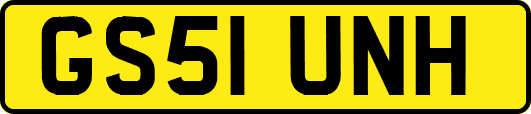 GS51 UNH